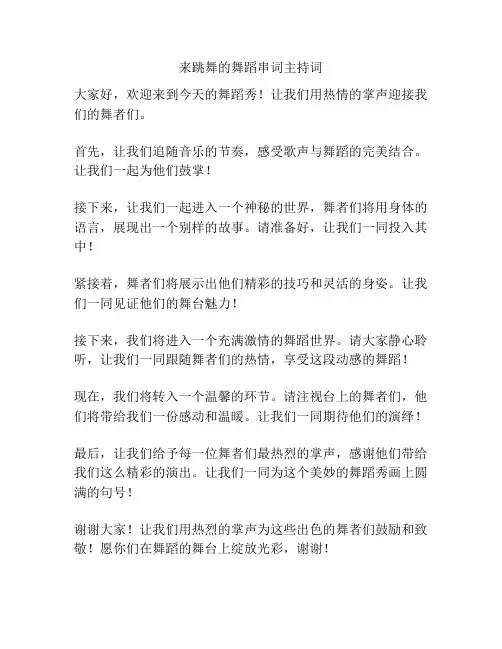 来跳舞的舞蹈串词主持词

大家好，欢迎来到今天的舞蹈秀！让我们用热情的掌声迎接我们的舞者们。

首先，让我们追随音乐的节奏，感受歌声与舞蹈的完美结合。让我们一起为他们鼓掌！

接下来，让我们一起进入一个神秘的世界，舞者们将用身体的语言，展现出一个别样的故事。请准备好，让我们一同投入其中！

紧接着，舞者们将展示出他们精彩的技巧和灵活的身姿。让我们一同见证他们的舞台魅力！

接下来，我们将进入一个充满激情的舞蹈世界。请大家静心聆听，让我们一同跟随舞者们的热情，享受这段动感的舞蹈！

现在，我们将转入一个温馨的环节。请注视台上的舞者们，他们将带给我们一份感动和温暖。让我们一同期待他们的演绎！

最后，让我们给予每一位舞者们最热烈的掌声，感谢他们带给我们这么精彩的演出。让我们一同为这个美妙的舞蹈秀画上圆满的句号！

谢谢大家！让我们用热烈的掌声为这些出色的舞者们鼓励和致敬！愿你们在舞蹈的舞台上绽放光彩，谢谢！